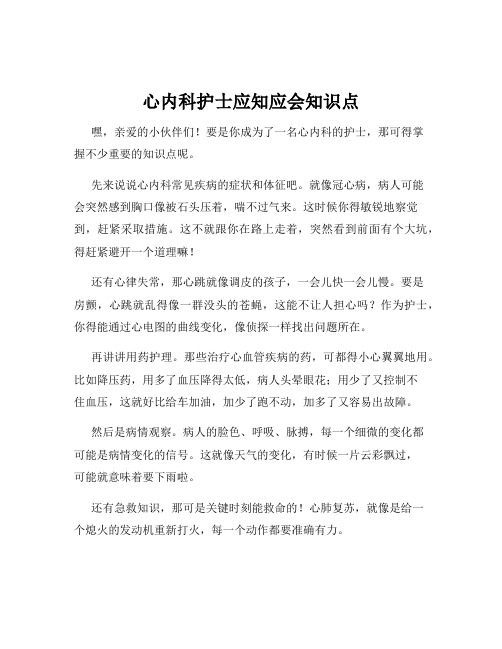 心内科护士应知应会知识点

嘿，亲爱的小伙伴们！要是你成为了一名心内科的护士，那可得掌握不少重要的知识点呢。

先来说说心内科常见疾病的症状和体征吧。就像冠心病，病人可能会突然感到胸口像被石头压着，喘不过气来。这时候你得敏锐地察觉到，赶紧采取措施。这不就跟你在路上走着，突然看到前面有个大坑，得赶紧避开一个道理嘛！

还有心律失常，那心跳就像调皮的孩子，一会儿快一会儿慢。要是房颤，心跳就乱得像一群没头的苍蝇，这能不让人担心吗？作为护士，你得能通过心电图的曲线变化，像侦探一样找出问题所在。

再讲讲用药护理。那些治疗心血管疾病的药，可都得小心翼翼地用。比如降压药，用多了血压降得太低，病人头晕眼花；用少了又控制不住血压，这就好比给车加油，加少了跑不动，加多了又容易出故障。

然后是病情观察。病人的脸色、呼吸、脉搏，每一个细微的变化都可能是病情变化的信号。这就像天气的变化，有时候一片云彩飘过，可能就意味着要下雨啦。

还有急救知识，那可是关键时刻能救命的！心肺复苏，就像是给一个熄火的发动机重新打火，每一个动作都要准确有力。